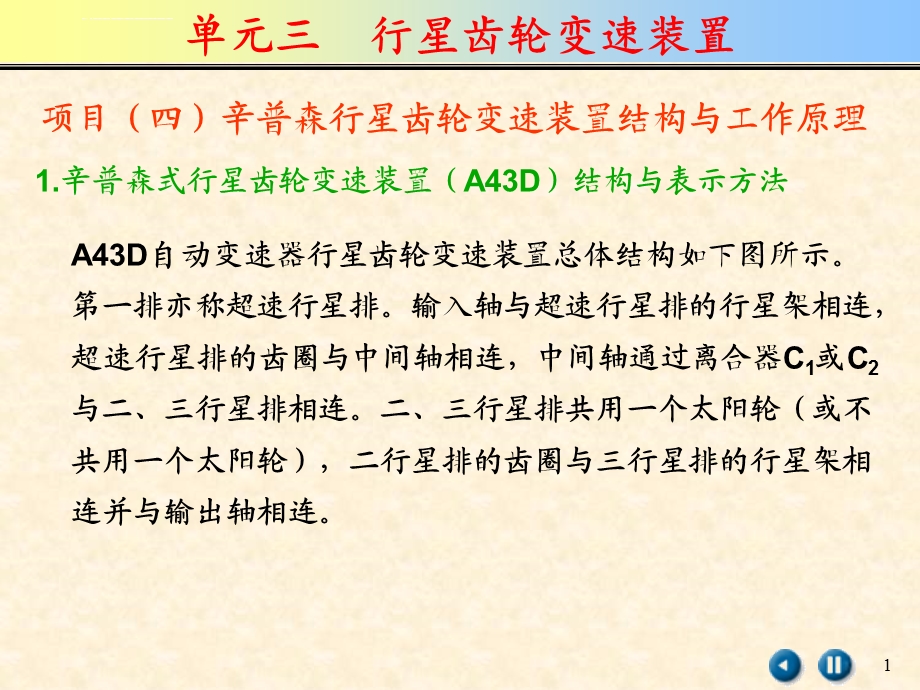 单元三　行星齿轮变速装置

项目（四）辛普森行星齿轮变速装置结构与工作原理

1.辛普森式行星齿轮变速装置（A43D）结构与表示方法

A43D自动变速器行星齿轮变速装置总体结构如下图所示。第一排亦称超速行星排。输入轴与超速行星排的行星架相连，超速行星排的齿圈与中间轴相连，中间轴通过离合器$C_1$或$C_2$与二、三行星排相连。二、三行星排共用一个太阳轮（或不共用一个太阳轮），二行星排的齿圈与三行星排的行星架相连并与输出轴相连。

1